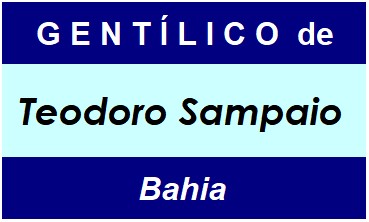 GENTÍLICO de

Teodoro Sampaio

Bahia